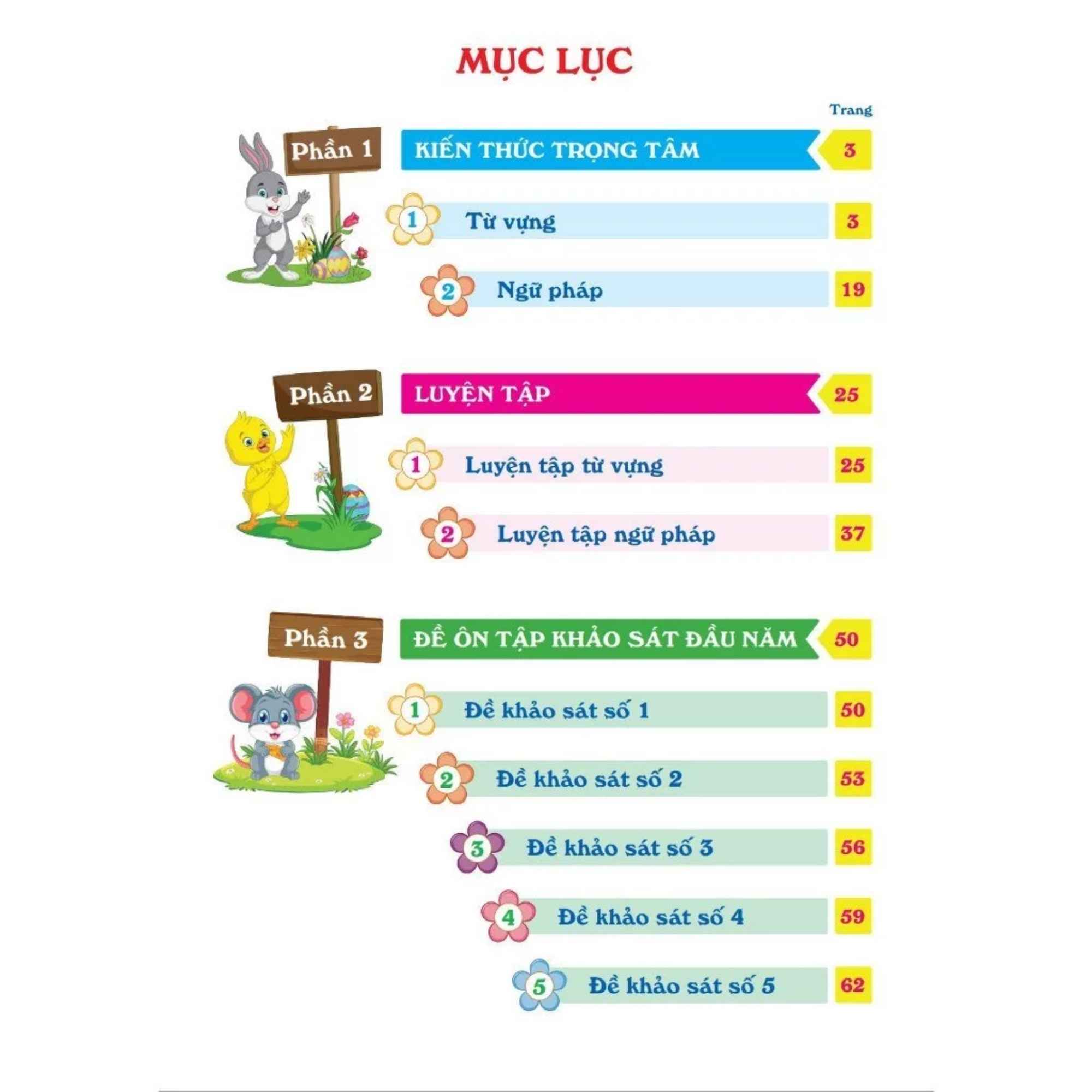 MỤC LỤC

Trang

Phần 1

KIẾN THỨC TRỌNG TÂM 3

1 Từ vựng 3

2 Ngữ pháp 19

Phần 2

LUYỆN TẬP 25

1 Luyện tập từ vựng 25

2 Luyện tập ngữ pháp 37

Phần 3

ĐỀ ÔN TẬP KHẢO SÁT ĐẦU NĂM 50

1 Đề khảo sát số 1 50

2 Đề khảo sát số 2 53

3 Đề khảo sát số 3 56

4 Đề khảo sát số 4 59

5 Đề khảo sát số 5 62